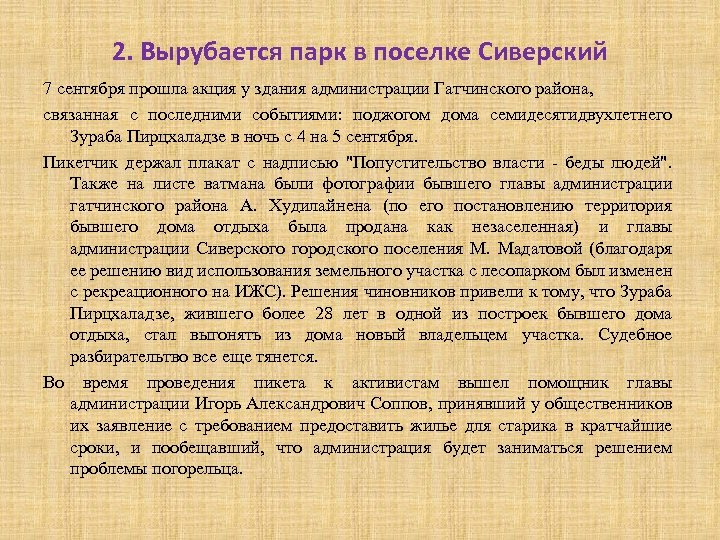 2. Вырубается парк в поселке Сиверский

7 сентября прошла акция у здания администрации Гатчинского района,

связанная с последними событиями: поджогом дома семидесятидвухлетнего Зураба Пирцхаладзе в ночь с 4 на 5 сентября.

Пикетчик держал плакат с надписью "Попустительство власти - беды людей". Также на листе ватмана были фотографии бывшего главы администрации гатчинского района А. Худилайнена (по его постановлению территория бывшего дома отдыха была продана как незаселенная) и главы администрации Сиверского городского поселения М. Мадатовой (благодаря ее решению вид использования земельного участка с лесопарком был изменен с рекреационного на ИЖС). Решения чиновников привели к тому, что Зураба Пирцхаладзе, жившего более 28 лет в одной из построек бывшего дома отдыха, стал выгонять из дома новый владельцем участка. Судебное разбирательство все еще тянется.

Во время проведения пикета к активистам вышел помощник главы администрации Игорь Александрович Соппов, принявший у общественников их заявление с требованием предоставить жилье для старика в кратчайшие сроки, и пообещавший, что администрация будет заниматься решением проблемы погорельца.